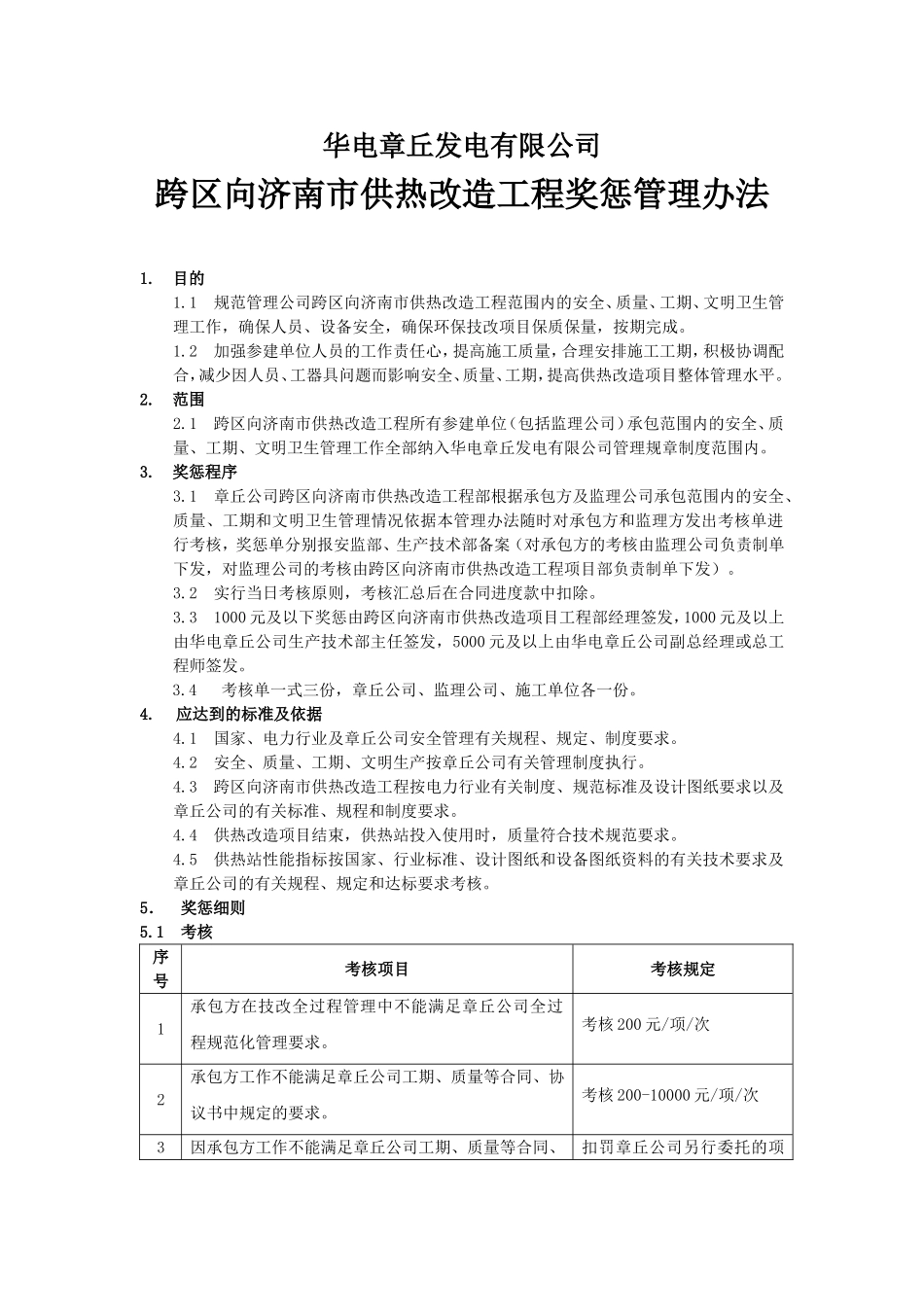 华电章丘发电有限公司

跨区向济南市供热改造工程奖惩管理办法

1. 目的

1.1 规范管理公司跨区向济南市供热改造工程范围内的安全、质量、工期、文明卫生管理工作，确保人员、设备安全，确保环保技改项目保质保量，按期完成。

1.2 加强参建单位人员的工作责任心，提高施工质量，合理安排施工工期，积极协调配合，减少因人员、工器具问题而影响安全、质量、工期，提高供热改造项目整体管理水平。

2. 范围

2.1 跨区向济南市供热改造工程所有参建单位（包括监理公司）承包范围内的安全、质量、工期、文明卫生管理工作全部纳入华电章丘发电有限公司管理规章制度范围内。

3. 奖惩程序

3.1 章丘公司跨区向济南市供热改造工程部根据承包方及监理公司承包范围内的安全、质量、工期和文明卫生管理情况依据本管理办法随时对承包方和监理方发出考核单进行考核，奖惩单分别报安监部、生产技术部备案（对承包方的考核由监理公司负责制单下发，对监理公司的考核由跨区向济南市供热改造工程项目部负责制单下发）。

3.2 实行当日考核原则，考核汇总后在合同进度款中扣除。

3.3 1000元及以下奖惩由跨区向济南市供热改造项目工程部经理签发，1000元及以上由华电章丘公司生产技术部主任签发，5000元及以上由华电章丘公司副总经理或总工程师签发。

3.4 考核单一式三份，章丘公司、监理公司、施工单位各一份。

4. 应达到的标准及依据

4.1 国家、电力行业及章丘公司安全管理有关规程、规定、制度要求。

4.2 安全、质量、工期、文明生产按章丘公司有关管理制度执行。

4.3 跨区向济南市供热改造工程按电力行业有关制度、规范标准及设计图纸要求以及章丘公司的有关标准、规程和制度要求。

4.4 供热改造项目结束，供热站投入使用时，质量符合技术规范要求。

4.5 供热站性能指标按国家、行业标准、设计图纸和设备图纸资料的有关技术要求及章丘公司的有关规程、规定和达标要求考核。

5. 奖惩细则

5.1 考核

| 序号 | 考核项目 | 考核规定 |
|---|---|---|
| 1 | 承包方在技改全过程管理中不能满足章丘公司全过程规范化管理要求。 | 考核200元/项/次 |
| 2 | 承包方工作不能满足章丘公司工期、质量等合同、协议书中规定的要求。 | 考核200-10000元/项/次 |
| 3 | 因承包方工作不能满足章丘公司工期、质量等合同、 | 扣罚章丘公司另行委托的项 |